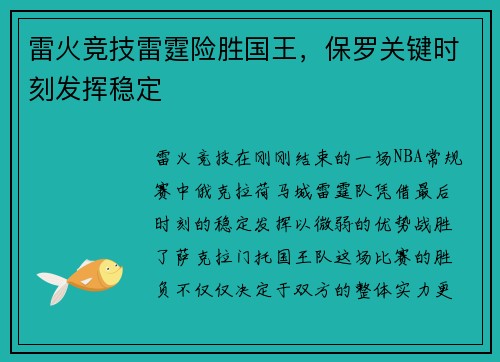 雷火竞技雷霆险胜国王，保罗关键时刻发挥稳定

雷火竞技在刚刚结束的一场NBA常规赛中俄克拉荷马城雷霆队凭借最后时刻的稳定发挥以微弱的优势战胜了萨克拉门托国王队这场比赛的胜负不仅仅决定于双方的整体实力更